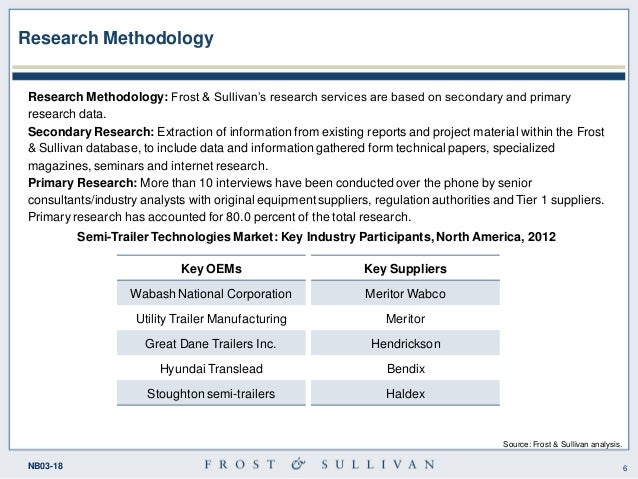 Research Methodology

Research Methodology: Frost & Sullivan's research services are based on secondary and primary research data.

Secondary Research: Extraction of information from existing reports and project material within the Frost & Sullivan database, to include data and information gathered form technical papers, specialized magazines, seminars and internet research.

Primary Research: More than 10 interviews have been conducted over the phone by senior consultants/industry analysts with original equipment suppliers, regulation authorities and Tier 1 suppliers. Primary research has accounted for 80.0 percent of the total research.

Semi-Trailer Technologies Market: Key Industry Participants, North America, 2012

| Key OEMs | Key Suppliers |
|---|---|
| Wabash National Corporation | Meritor Wabco |
| Utility Trailer Manufacturing | Meritor |
| Great Dane Trailers Inc. | Hendrickson |
| Hyundai Translead | Bendix |
| Stoughton semi-trailers | Haldex |

Source: Frost & Sullivan analysis.

NB03-18

FROST & SULLIVAN

6